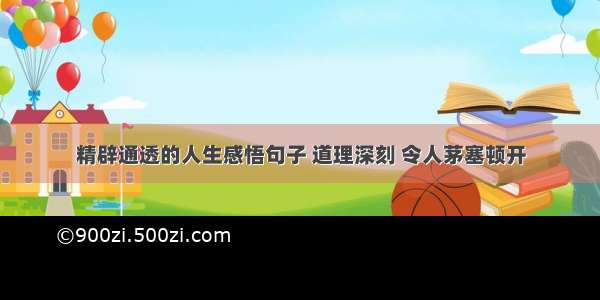 精辟通透的人生感悟句子 道理深刻 令人茅塞顿开

©900zi.500zi.com